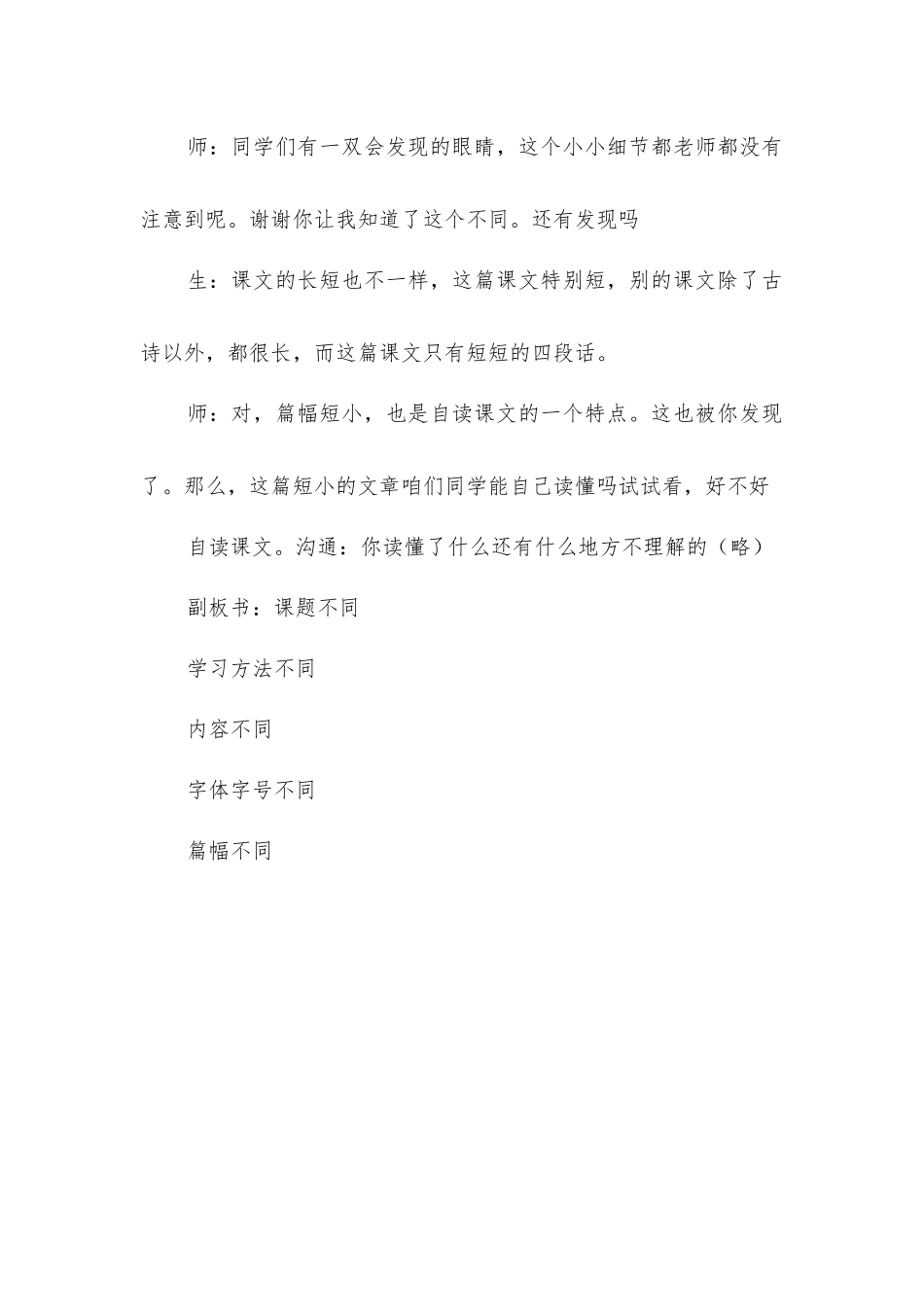 师：同学们有一双会发现的眼睛，这个小小细节都老师都没有注意到呢。谢谢你让我知道了这个不同。还有发现吗

生：课文的长短也不一样，这篇课文特别短，别的课文除了古诗以外，都很长，而这篇课文只有短短的四段话。

师：对，篇幅短小，也是自读课文的一个特点。这也被你发现了。那么，这篇短小的文章咱们同学能自己读懂吗试试看，好不好

自读课文。沟通：你读懂了什么还有什么地方不理解的（略）

副板书：课题不同

学习方法不同

内容不同

字体字号不同

篇幅不同